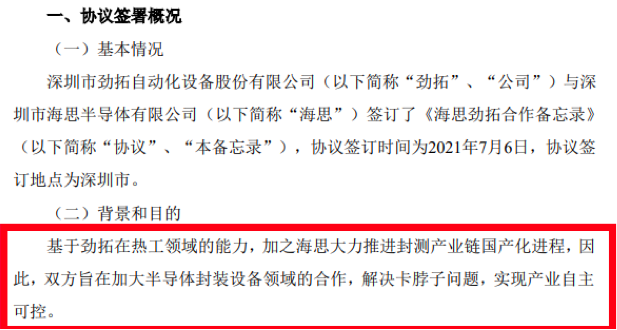 一、协议签署概况

（一）基本情况

深圳市劲拓自动化设备股份有限公司（以下简称“劲拓”、“公司”）与深圳市海思半导体有限公司（以下简称“海思”）签订了《海思劲拓合作备忘录》（以下简称“协议”、“本备忘录”），协议签订时间为2021年7月6日，协议签订地点为深圳市。

（二）背景和目的

基于劲拓在热工领域的能力，加之海思大力推进封测产业链国产化进程，因此，双方旨在加大半导体封装设备领域的合作，解决卡脖子问题，实现产业自主可控。